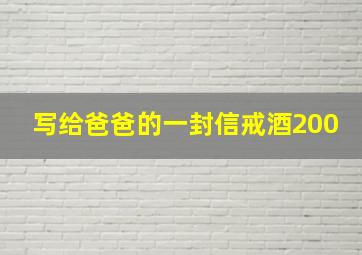 写给爸爸的一封信戒酒200